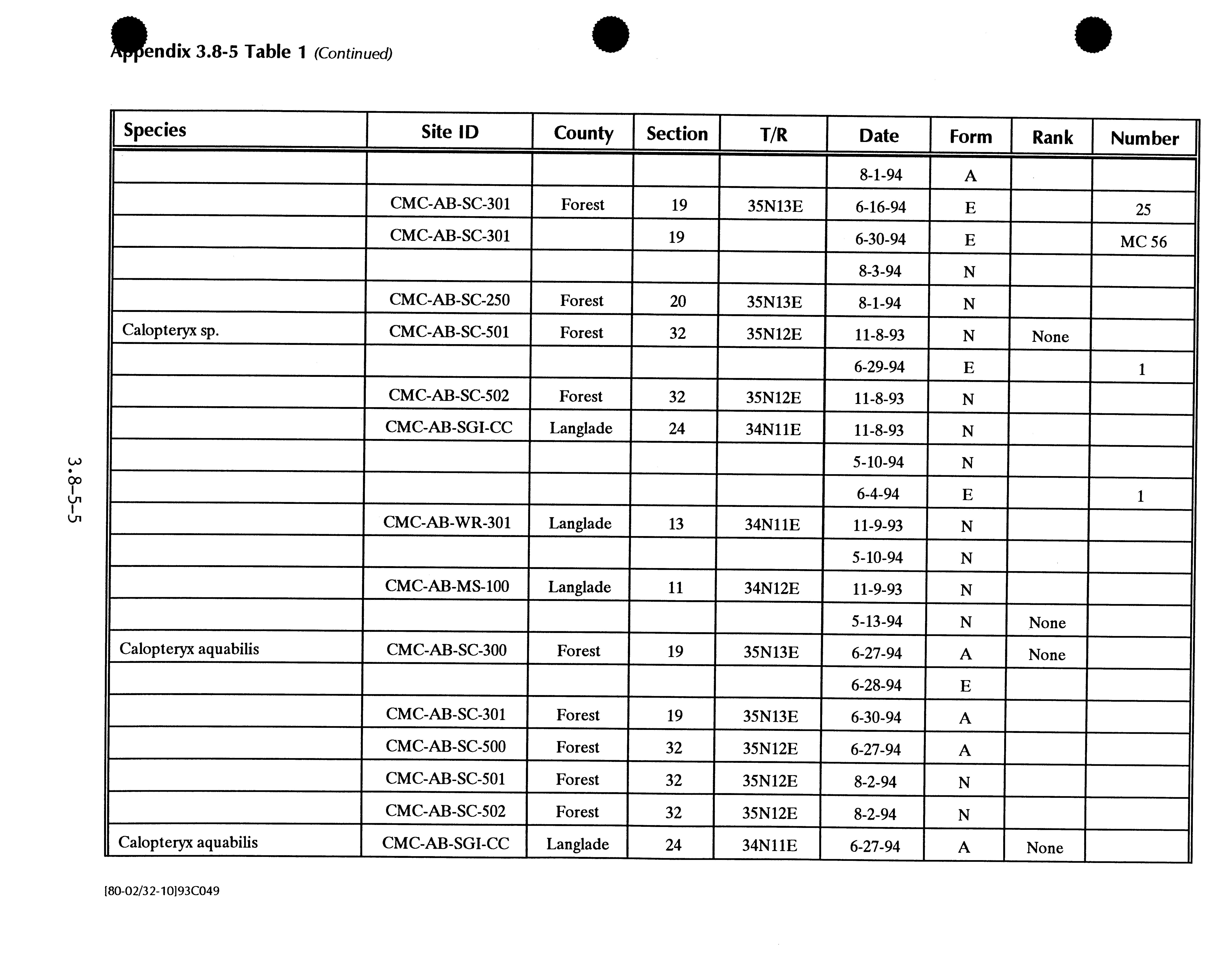 Appendix 3.8-5 Table 1 (Continued)

| Species | Site ID | County | Section | T/R | Date | Form | Rank | Number |
|---|---|---|---|---|---|---|---|---|
| | | | | | 8-1-94 | A | | |
| | CMC-AB-SC-301 | Forest | 19 | 35N13E | 6-16-94 | E | | 25 |
| | CMC-AB-SC-301 | | 19 | | 6-30-94 | E | | MC 56 |
| | | | | | 8-3-94 | N | | |
| | CMC-AB-SC-250 | Forest | 20 | 35N13E | 8-1-94 | N | | |
| Calopteryx sp. | CMC-AB-SC-501 | Forest | 32 | 35N12E | 11-8-93 | N | None | |
| | | | | | 6-29-94 | E | | 1 |
| | CMC-AB-SC-502 | Forest | 32 | 35N12E | 11-8-93 | N | | |
| | CMC-AB-SGI-CC | Langlade | 24 | 34N11E | 11-8-93 | N | | |
| | | | | | 5-10-94 | N | | |
| | | | | | 6-4-94 | E | | 1 |
| | CMC-AB-WR-301 | Langlade | 13 | 34N11E | 11-9-93 | N | | |
| | | | | | 5-10-94 | N | | |
| | CMC-AB-MS-100 | Langlade | 11 | 34N12E | 11-9-93 | N | | |
| | | | | | 5-13-94 | N | None | |
| Calopteryx aquabilis | CMC-AB-SC-300 | Forest | 19 | 35N13E | 6-27-94 | A | None | |
| | | | | | 6-28-94 | E | | |
| | CMC-AB-SC-301 | Forest | 19 | 35N13E | 6-30-94 | A | | |
| | CMC-AB-SC-500 | Forest | 32 | 35N12E | 6-27-94 | A | | |
| | CMC-AB-SC-501 | Forest | 32 | 35N12E | 8-2-94 | N | | |
| | CMC-AB-SC-502 | Forest | 32 | 35N12E | 8-2-94 | N | | |
| Calopteryx aquabilis | CMC-AB-SGI-CC | Langlade | 24 | 34N11E | 6-27-94 | A | None | |

3.8-5-5

[80-02/32-10]93C049